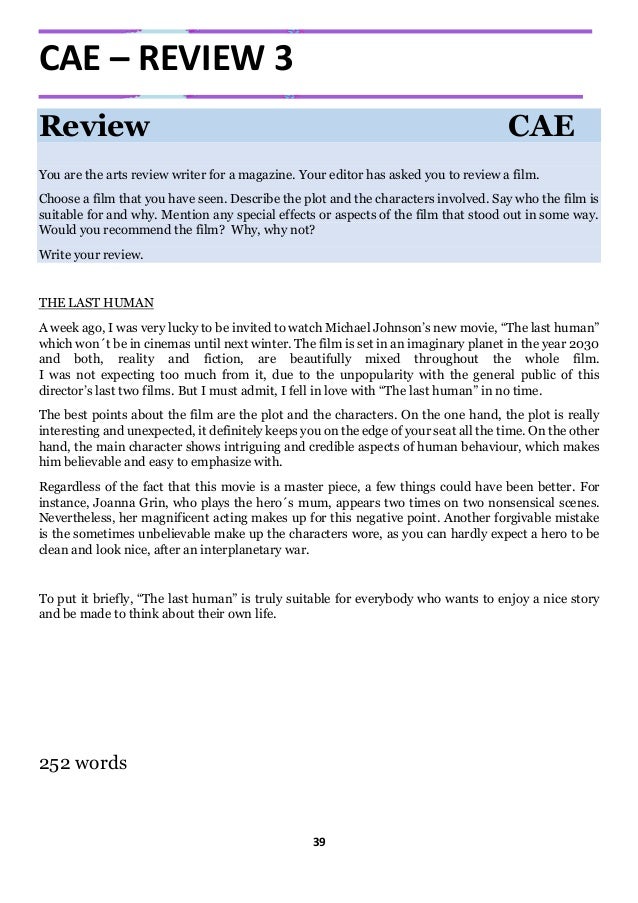 CAE – REVIEW 3

Review CAE

You are the arts review writer for a magazine. Your editor has asked you to review a film.

Choose a film that you have seen. Describe the plot and the characters involved. Say who the film is suitable for and why. Mention any special effects or aspects of the film that stood out in some way. Would you recommend the film? Why, why not?

Write your review.

THE LAST HUMAN

A week ago, I was very lucky to be invited to watch Michael Johnson's new movie, "The last human" which won´t be in cinemas until next winter. The film is set in an imaginary planet in the year 2030 and both, reality and fiction, are beautifully mixed throughout the whole film. I was not expecting too much from it, due to the unpopularity with the general public of this director's last two films. But I must admit, I fell in love with "The last human" in no time.

The best points about the film are the plot and the characters. On the one hand, the plot is really interesting and unexpected, it definitely keeps you on the edge of your seat all the time. On the other hand, the main character shows intriguing and credible aspects of human behaviour, which makes him believable and easy to emphasize with.

Regardless of the fact that this movie is a master piece, a few things could have been better. For instance, Joanna Grin, who plays the hero´s mum, appears two times on two nonsensical scenes. Nevertheless, her magnificent acting makes up for this negative point. Another forgivable mistake is the sometimes unbelievable make up the characters wore, as you can hardly expect a hero to be clean and look nice, after an interplanetary war.

To put it briefly, "The last human" is truly suitable for everybody who wants to enjoy a nice story and be made to think about their own life.

252 words

39